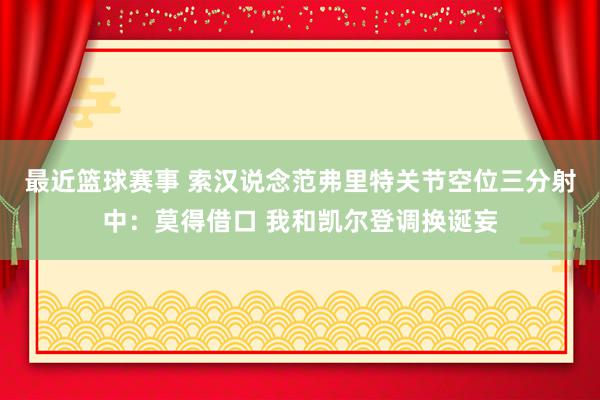 最近篮球赛事 索汉说念范弗里特关节空位三分射中：莫得借口 我和凯尔登调换诞妄